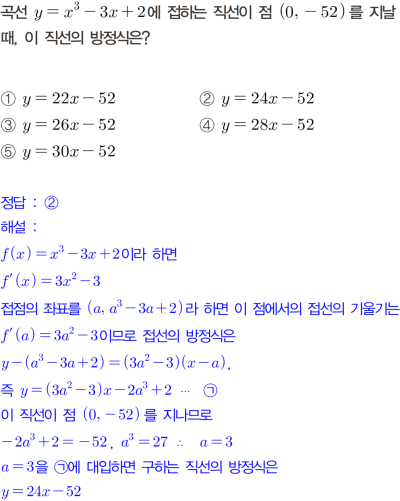 곡선 $y=x^3-3x+2$에 접하는 직선이 점 $(0, -52)$를 지날 때, 이 직선의 방정식은?

① $y=22x-52$
② $y=24x-52$
③ $y=26x-52$
④ $y=28x-52$
⑤ $y=30x-52$

정답 : ②
해설 :
$f(x)=x^3-3x+2$이라 하면
$f'(x)=3x^2-3$
접점의 좌표를 $(a, a^3-3a+2)$라 하면 이 점에서의 접선의 기울기는
$f'(a)=3a^2-3$이므로 접선의 방정식은
$y-(a^3-3a+2)=(3a^2-3)(x-a)$,
즉 $y=(3a^2-3)x-2a^3+2$ ··· ㉠
이 직선이 점 $(0, -52)$를 지나므로
$-2a^3+2=-52$, $a^3=27$ $\therefore$ $a=3$
$a=3$을 ㉠에 대입하면 구하는 직선의 방정식은
$y=24x-52$